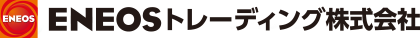 ENEOS
ENEOSトレーディング株式会社